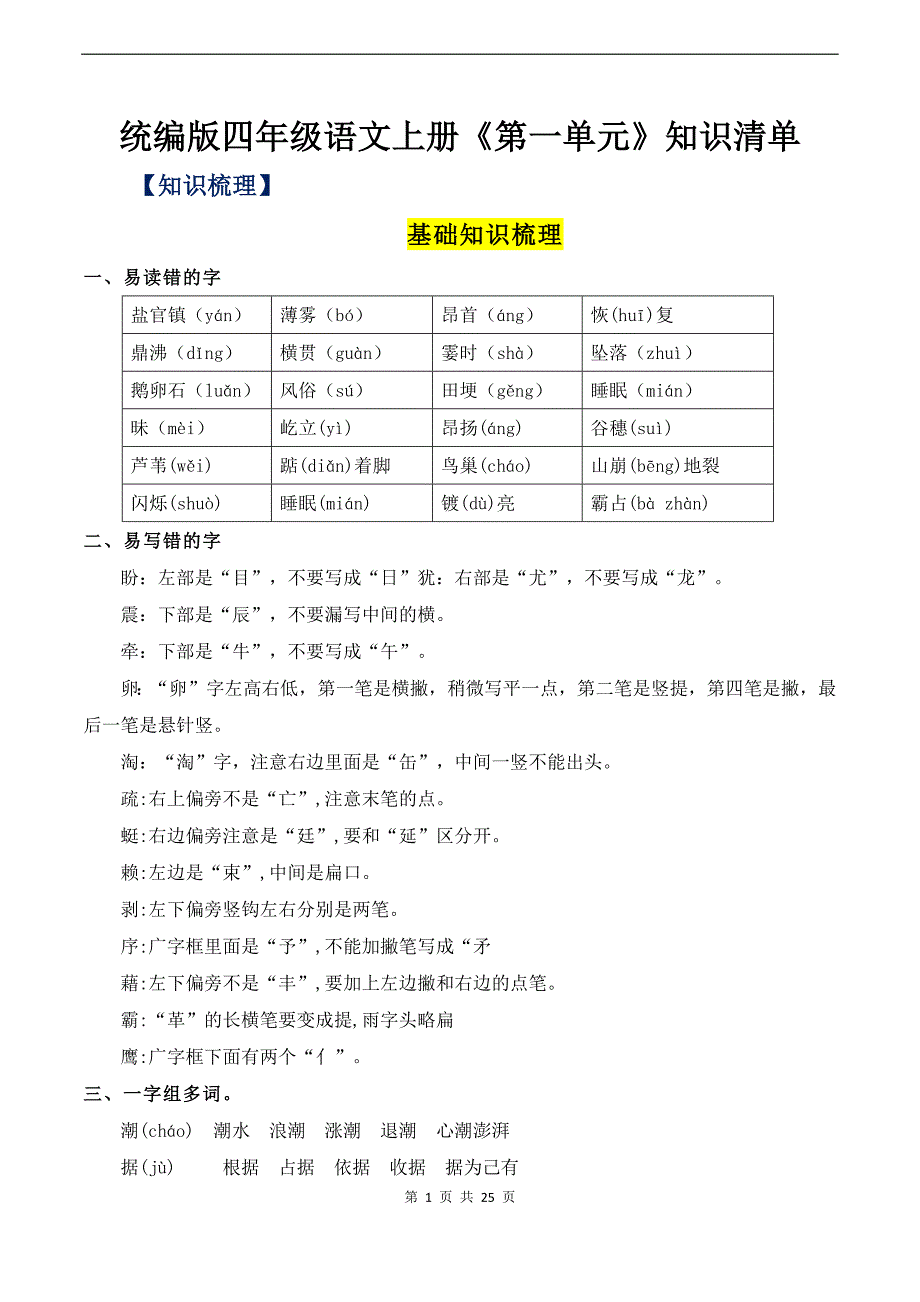 统编版四年级语文上册《第一单元》知识清单

【知识梳理】

基础知识梳理

一、易读错的字

| 盐官镇（yán） | 薄雾（bó） | 昂首（áng） | 恢(huī)复 |
|---|---|---|---|
| 鼎沸（dǐng） | 横贯（guàn） | 霎时（shà） | 坠落（zhuì） |
| 鹅卵石（luǎn） | 风俗（sú） | 田埂（gěng） | 睡眠（mián） |
| 昧（mèi） | 屹立(yì) | 昂扬(áng) | 谷穗(suì) |
| 芦苇(wěi) | 踮(diǎn)着脚 | 鸟巢(cháo) | 山崩(bēng)地裂 |
| 闪烁(shuò) | 睡眠(mián) | 镀(dù)亮 | 霸占(bà zhàn) |

二、易写错的字

盼：左部是“目”，不要写成“日”犹：右部是“尤”，不要写成“龙”。

震：下部是“辰”，不要漏写中间的横。

牵：下部是“牛”，不要写成“午”。

卵：“卵”字左高右低，第一笔是横撇，稍微写平一点，第二笔是竖提，第四笔是撇，最后一笔是悬针竖。

淘：“淘”字，注意右边里面是“缶”，中间一竖不能出头。

疏:右上偏旁不是“亡”,注意末笔的点。

蜓:右边偏旁注意是“廷”,要和“延”区分开。

赖:左边是“束”,中间是扁口。

剥:左下偏旁竖钩左右分别是两笔。

序:广字框里面是“予”,不能加撇笔写成“矛

藉:左下偏旁不是“丰”,要加上左边撇和右边的点笔。

霸:“革”的长横笔要变成提,雨字头略扁

鹰:广字框下面有两个“亻”。

三、一字组多词。

潮(cháo) 潮水 浪潮 涨潮 退潮 心潮澎湃

据(jù) 根据 占据 依据 收据 据为己有

第 1 页 共 25 页